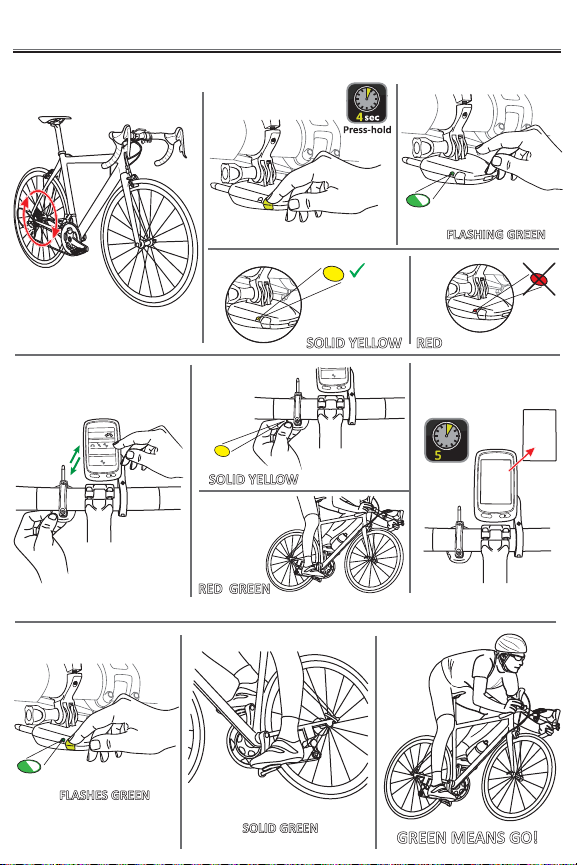 4 sec
Press-hold

FLASHING GREEN

SOLID YELLOW

RED

SOLID YELLOW

5

RED GREEN

FLASHES GREEN

SOLID GREEN

GREEN MEANS GO!